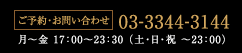 ご予約・お問い合わせ 03-3344-3144
月～金 17：00～23：30（土・日・祝 ～23：00）